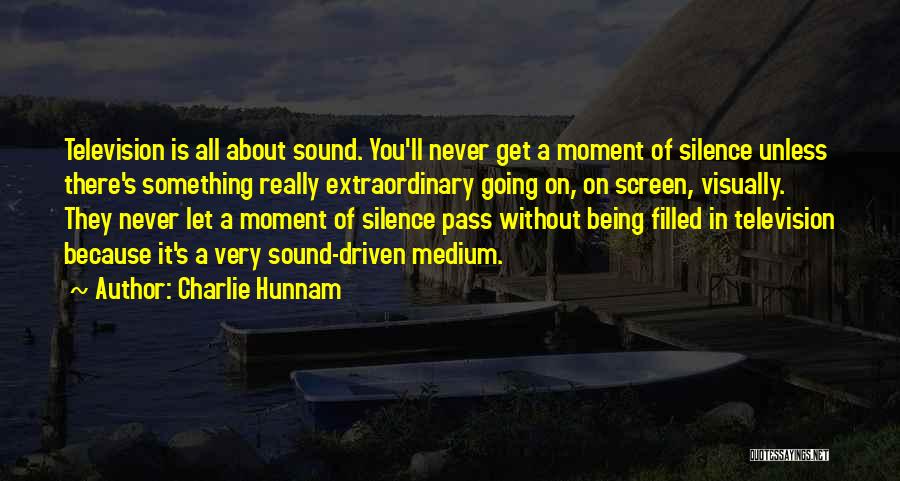 Television is all about sound. You'll never get a moment of silence unless there's something really extraordinary going on, on screen, visually. They never let a moment of silence pass without being filled in television because it's a very sound-driven medium.

~ Author: Charlie Hunnam

QUOTESSAYINGS.NET